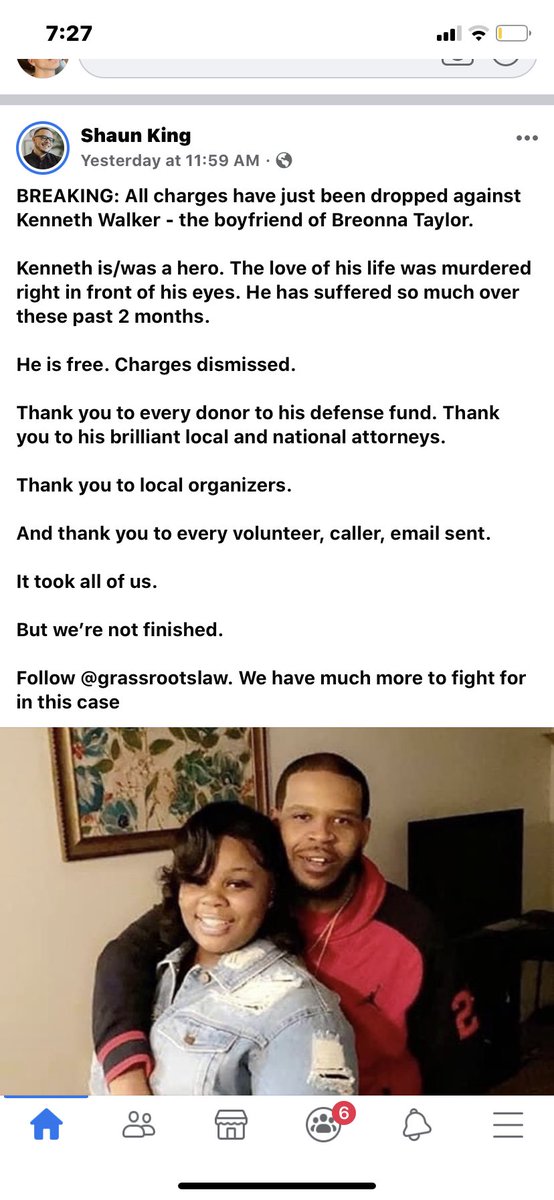 7:27

Shaun King
Yesterday at 11:59 AM ·

BREAKING: All charges have just been dropped against Kenneth Walker - the boyfriend of Breonna Taylor.

Kenneth is/was a hero. The love of his life was murdered right in front of his eyes. He has suffered so much over these past 2 months.

He is free. Charges dismissed.

Thank you to every donor to his defense fund. Thank you to his brilliant local and national attorneys.

Thank you to local organizers.

And thank you to every volunteer, caller, email sent.

It took all of us.

But we're not finished.

Follow @grassrootslaw. We have much more to fight for in this case

6